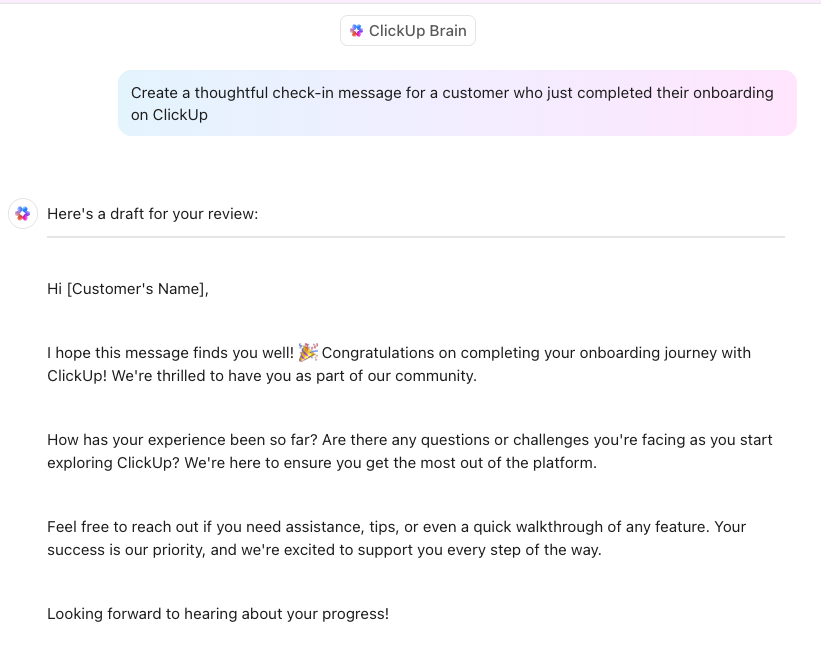 ClickUp Brain

Create a thoughtful check-in message for a customer who just completed their onboarding on ClickUp

Here's a draft for your review:

Hi [Customer's Name],

I hope this message finds you well! 🎉 Congratulations on completing your onboarding journey with ClickUp! We're thrilled to have you as part of our community.

How has your experience been so far? Are there any questions or challenges you're facing as you start exploring ClickUp? We're here to ensure you get the most out of the platform.

Feel free to reach out if you need assistance, tips, or even a quick walkthrough of any feature. Your success is our priority, and we're excited to support you every step of the way.

Looking forward to hearing about your progress!